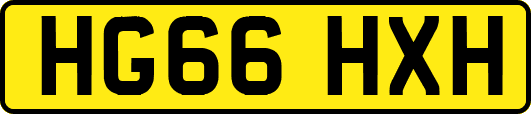 HG66 HXH